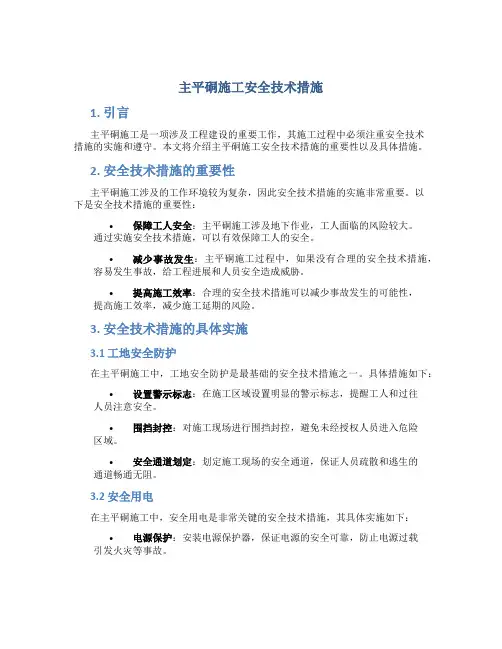 主平硐施工安全技术措施

1. 引言

主平硐施工是一项涉及工程建设的重要工作，其施工过程中必须注重安全技术措施的实施和遵守。本文将介绍主平硐施工安全技术措施的重要性以及具体措施。

2. 安全技术措施的重要性

主平硐施工涉及的工作环境较为复杂，因此安全技术措施的实施非常重要。以下是安全技术措施的重要性：

• 保障工人安全：主平硐施工涉及地下作业，工人面临的风险较大。通过实施安全技术措施，可以有效保障工人的安全。

• 减少事故发生：主平硐施工过程中，如果没有合理的安全技术措施，容易发生事故，给工程进展和人员安全造成威胁。

• 提高施工效率：合理的安全技术措施可以减少事故发生的可能性，提高施工效率，减少施工延期的风险。

3. 安全技术措施的具体实施

3.1 工地安全防护

在主平硐施工中，工地安全防护是最基础的安全技术措施之一。具体措施如下：

• 设置警示标志：在施工区域设置明显的警示标志，提醒工人和过往人员注意安全。

• 围挡封控：对施工现场进行围挡封控，避免未经授权人员进入危险区域。

• 安全通道划定：划定施工现场的安全通道，保证人员疏散和逃生的通道畅通无阻。

3.2 安全用电

在主平硐施工中，安全用电是非常关键的安全技术措施，其具体实施如下：

• 电源保护：安装电源保护器，保证电源的安全可靠，防止电源过载引发火灾等事故。